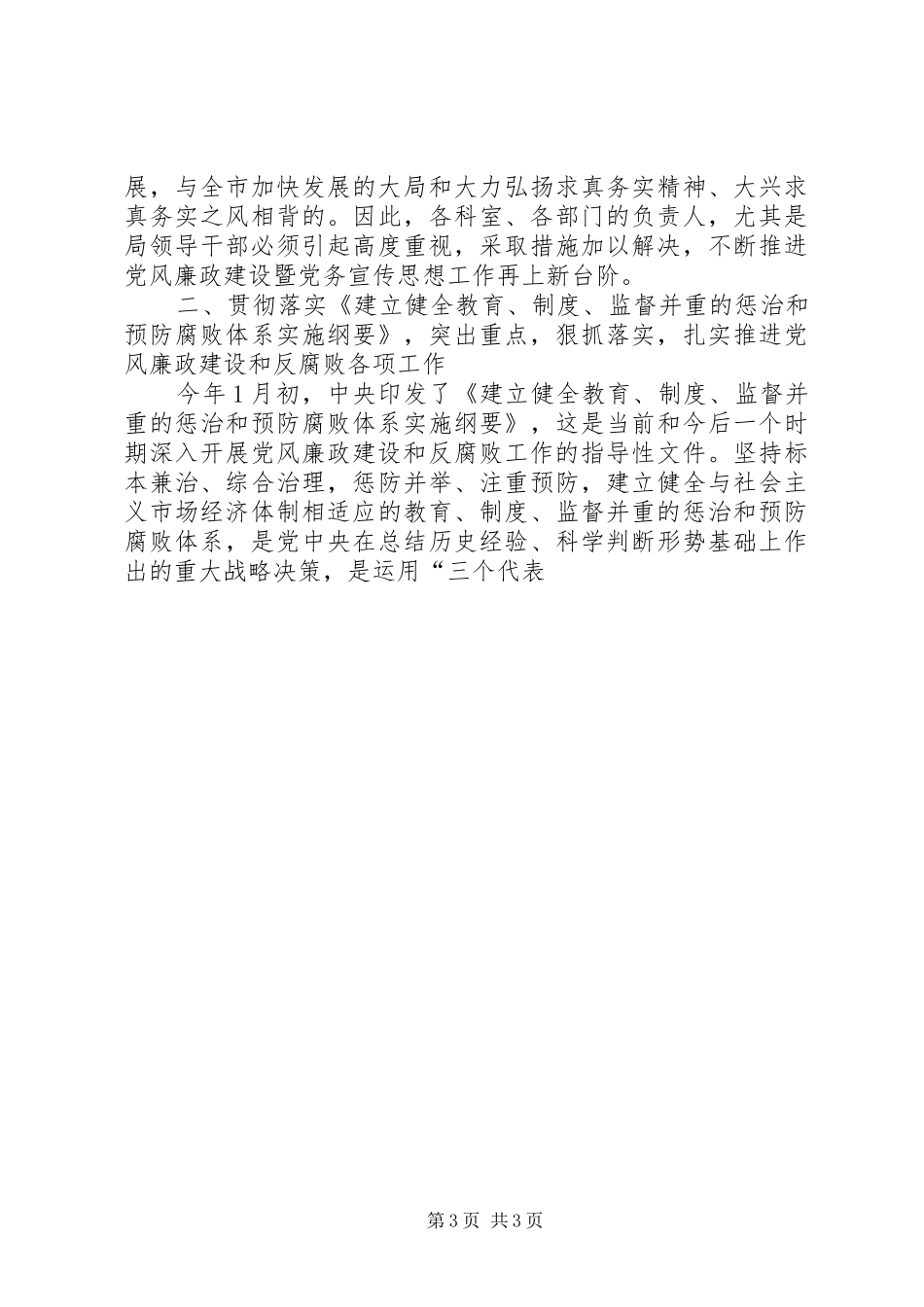 展，与全市加快发展的大局和大力弘扬求真务实精神、大兴求真务实之风相背的。因此，各科室、各部门的负责人，尤其是局领导干部必须引起高度重视，采取措施加以解决，不断推进党风廉政建设暨党务宣传思想工作再上新台阶。

二、贯彻落实《建立健全教育、制度、监督并重的惩治和预防腐败体系实施纲要》，突出重点，狠抓落实，扎实推进党风廉政建设和反腐败各项工作

今年1月初，中央印发了《建立健全教育、制度、监督并重的惩治和预防腐败体系实施纲要》，这是当前和今后一个时期深入开展党风廉政建设和反腐败工作的指导性文件。坚持标本兼治、综合治理，惩防并举、注重预防，建立健全与社会主义市场经济体制相适应的教育、制度、监督并重的惩治和预防腐败体系，是党中央在总结历史经验、科学判断形势基础上作出的重大战略决策，是运用“三个代表

第3页 共3页